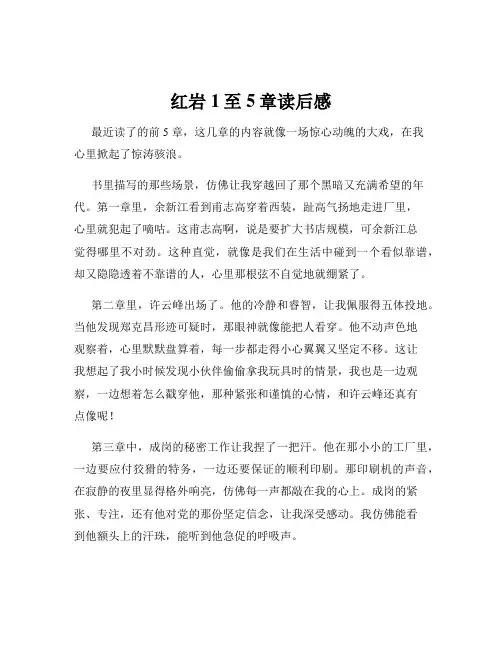 红岩 1 至 5 章读后感

最近读了的前 5 章，这几章的内容就像一场惊心动魄的大戏，在我心里掀起了惊涛骇浪。

书里描写的那些场景，仿佛让我穿越回了那个黑暗又充满希望的年代。第一章里，余新江看到甫志高穿着西装，趾高气扬地走进厂里，心里就犯起了嘀咕。这甫志高啊，说是要扩大书店规模，可余新江总觉得哪里不对劲。这种直觉，就像是我们在生活中碰到一个看似靠谱，却又隐隐透着不靠谱的人，心里那根弦不自觉地就绷紧了。

第二章里，许云峰出场了。他的冷静和睿智，让我佩服得五体投地。当他发现郑克昌形迹可疑时，那眼神就像能把人看穿。他不动声色地观察着，心里默默盘算着，每一步都走得小心翼翼又坚定不移。这让我想起了我小时候发现小伙伴偷偷拿我玩具时的情景，我也是一边观察，一边想着怎么戳穿他，那种紧张和谨慎的心情，和许云峰还真有点像呢！

第三章中，成岗的秘密工作让我捏了一把汗。他在那小小的工厂里，一边要应付狡猾的特务，一边还要保证的顺利印刷。那印刷机的声音，在寂静的夜里显得格外响亮，仿佛每一声都敲在我的心上。成岗的紧张、专注，还有他对党的那份坚定信念，让我深受感动。我仿佛能看到他额头上的汗珠，能听到他急促的呼吸声。